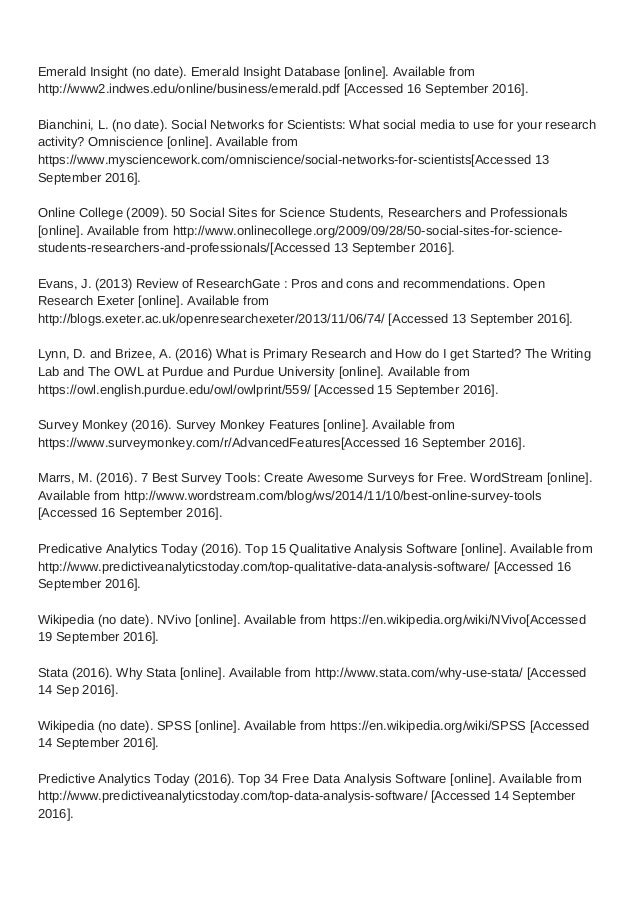 Emerald Insight (no date). Emerald Insight Database [online]. Available from http://www2.indwes.edu/online/business/emerald.pdf [Accessed 16 September 2016].

Bianchini, L. (no date). Social Networks for Scientists: What social media to use for your research activity? Omniscience [online]. Available from https://www.mysciencework.com/omniscience/social-networks-for-scientists[Accessed 13 September 2016].

Online College (2009). 50 Social Sites for Science Students, Researchers and Professionals [online]. Available from http://www.onlinecollege.org/2009/09/28/50-social-sites-for-science-students-researchers-and-professionals/[Accessed 13 September 2016].

Evans, J. (2013) Review of ResearchGate : Pros and cons and recommendations. Open Research Exeter [online]. Available from http://blogs.exeter.ac.uk/openresearchexeter/2013/11/06/74/ [Accessed 13 September 2016].

Lynn, D. and Brizee, A. (2016) What is Primary Research and How do I get Started? The Writing Lab and The OWL at Purdue and Purdue University [online]. Available from https://owl.english.purdue.edu/owl/owlprint/559/ [Accessed 15 September 2016].

Survey Monkey (2016). Survey Monkey Features [online]. Available from https://www.surveymonkey.com/r/AdvancedFeatures[Accessed 16 September 2016].

Marrs, M. (2016). 7 Best Survey Tools: Create Awesome Surveys for Free. WordStream [online]. Available from http://www.wordstream.com/blog/ws/2014/11/10/best-online-survey-tools [Accessed 16 September 2016].

Predicative Analytics Today (2016). Top 15 Qualitative Analysis Software [online]. Available from http://www.predictiveanalyticstoday.com/top-qualitative-data-analysis-software/ [Accessed 16 September 2016].

Wikipedia (no date). NVivo [online]. Available from https://en.wikipedia.org/wiki/NVivo[Accessed 19 September 2016].

Stata (2016). Why Stata [online]. Available from http://www.stata.com/why-use-stata/ [Accessed 14 Sep 2016].

Wikipedia (no date). SPSS [online]. Available from https://en.wikipedia.org/wiki/SPSS [Accessed 14 September 2016].

Predictive Analytics Today (2016). Top 34 Free Data Analysis Software [online]. Available from http://www.predictiveanalyticstoday.com/top-data-analysis-software/ [Accessed 14 September 2016].